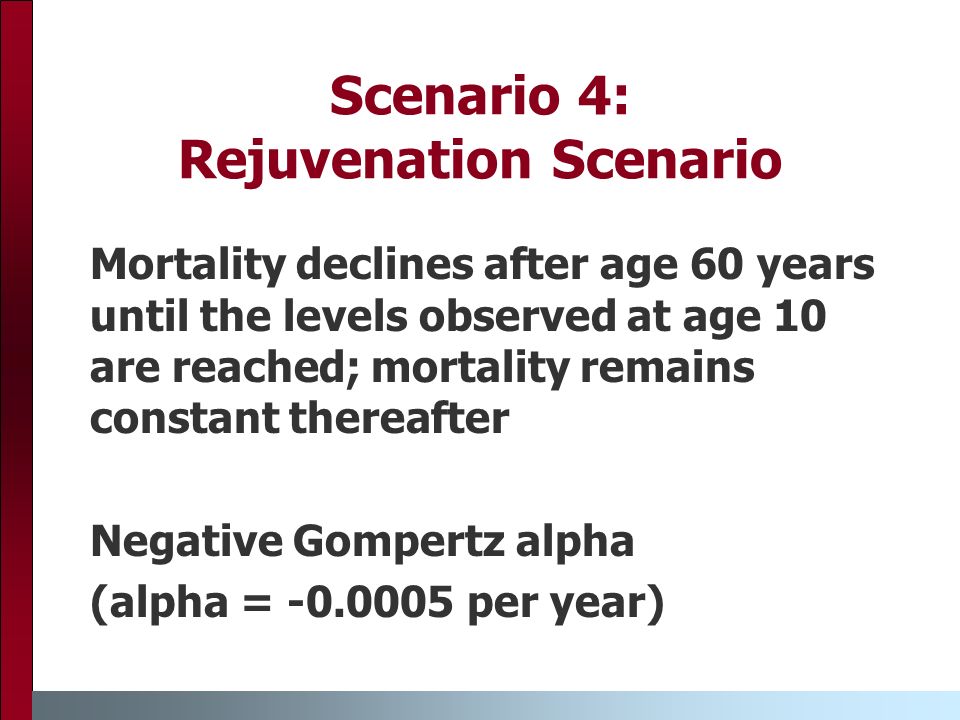 Scenario 4:
Rejuvenation Scenario

Mortality declines after age 60 years until the levels observed at age 10 are reached; mortality remains constant thereafter

Negative Gompertz alpha
(alpha = -0.0005 per year)